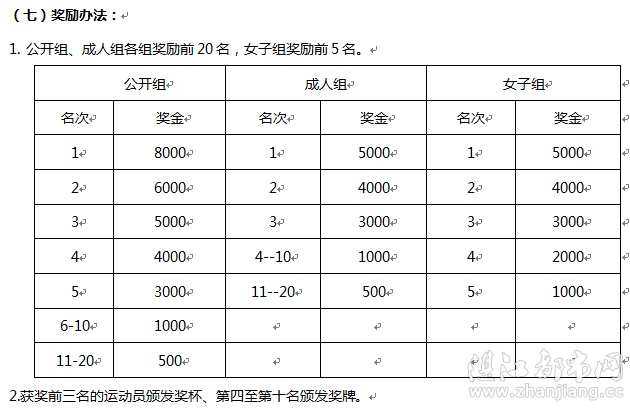 （七）奖励办法：

1. 公开组、成人组各组奖励前 20 名，女子组奖励前 5 名。

| 公开组 | | 成人组 | | 女子组 | |
|---|---|---|---|---|---|
| 名次 | 奖金 | 名次 | 奖金 | 名次 | 奖金 |
| 1 | 8000 | 1 | 5000 | 1 | 5000 |
| 2 | 6000 | 2 | 4000 | 2 | 4000 |
| 3 | 5000 | 3 | 3000 | 3 | 3000 |
| 4 | 4000 | 4--10 | 1000 | 4 | 2000 |
| 5 | 3000 | 11--20 | 500 | 5 | 1000 |
| 6-10 | 1000 | | | | |
| 11-20 | 500 | | | | |

2.获奖前三名的运动员颁发奖杯、第四至第十名颁发奖牌。

湛江都市网
www.zhanjiang.cc